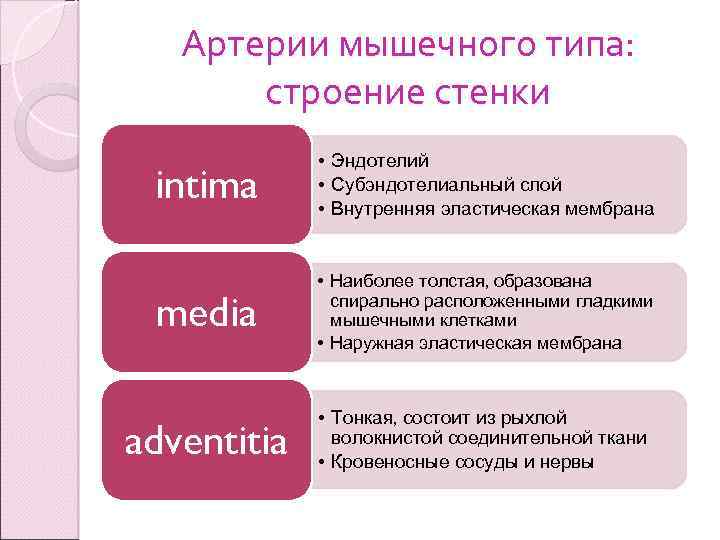 Артерии мышечного типа: строение стенки

intima

• Эндотелий
• Субэндотелиальный слой
• Внутренняя эластическая мембрана

media

• Наиболее толстая, образована спирально расположенными гладкими мышечными клетками
• Наружная эластическая мембрана

adventitia

• Тонкая, состоит из рыхлой волокнистой соединительной ткани
• Кровеносные сосуды и нервы